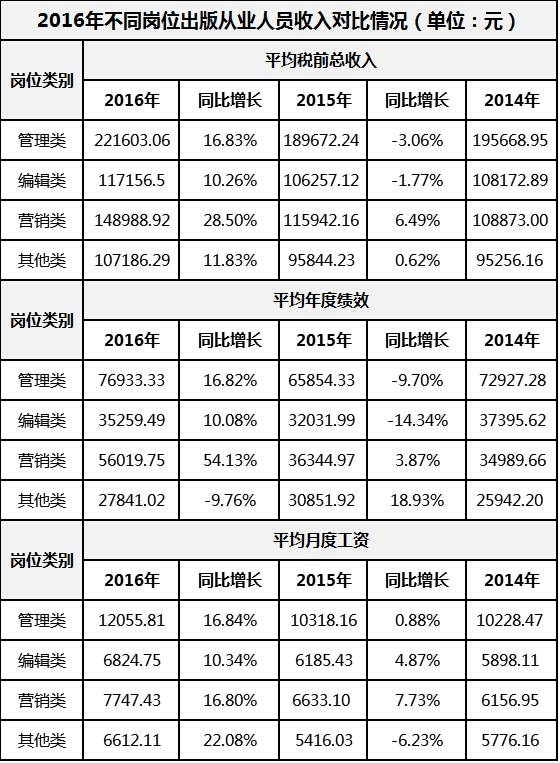 2016年不同岗位出版从业人员收入对比情况（单位：元）

| 岗位类别 | 平均税前总收入 | | | | |
|---|---|---|---|---|---|
| | 2016年 | 同比增长 | 2015年 | 同比增长 | 2014年 |
| 管理类 | 221603.06 | 16.83% | 189672.24 | -3.06% | 195668.95 |
| 编辑类 | 117156.5 | 10.26% | 106257.12 | -1.77% | 108172.89 |
| 营销类 | 148988.92 | 28.50% | 115942.16 | 6.49% | 108873.00 |
| 其他类 | 107186.29 | 11.83% | 95844.23 | 0.62% | 95256.16 |
| 岗位类别 | 平均年度绩效 | | | | |
| | 2016年 | 同比增长 | 2015年 | 同比增长 | 2014年 |
| 管理类 | 76933.33 | 16.82% | 65854.33 | -9.70% | 72927.28 |
| 编辑类 | 35259.49 | 10.08% | 32031.99 | -14.34% | 37395.62 |
| 营销类 | 56019.75 | 54.13% | 36344.97 | 3.87% | 34989.66 |
| 其他类 | 27841.02 | -9.76% | 30851.92 | 18.93% | 25942.20 |
| 岗位类别 | 平均月度工资 | | | | |
| | 2016年 | 同比增长 | 2015年 | 同比增长 | 2014年 |
| 管理类 | 12055.81 | 16.84% | 10318.16 | 0.88% | 10228.47 |
| 编辑类 | 6824.75 | 10.34% | 6185.43 | 4.87% | 5898.11 |
| 营销类 | 7747.43 | 16.80% | 6633.10 | 7.73% | 6156.95 |
| 其他类 | 6612.11 | 22.08% | 5416.03 | -6.23% | 5776.16 |